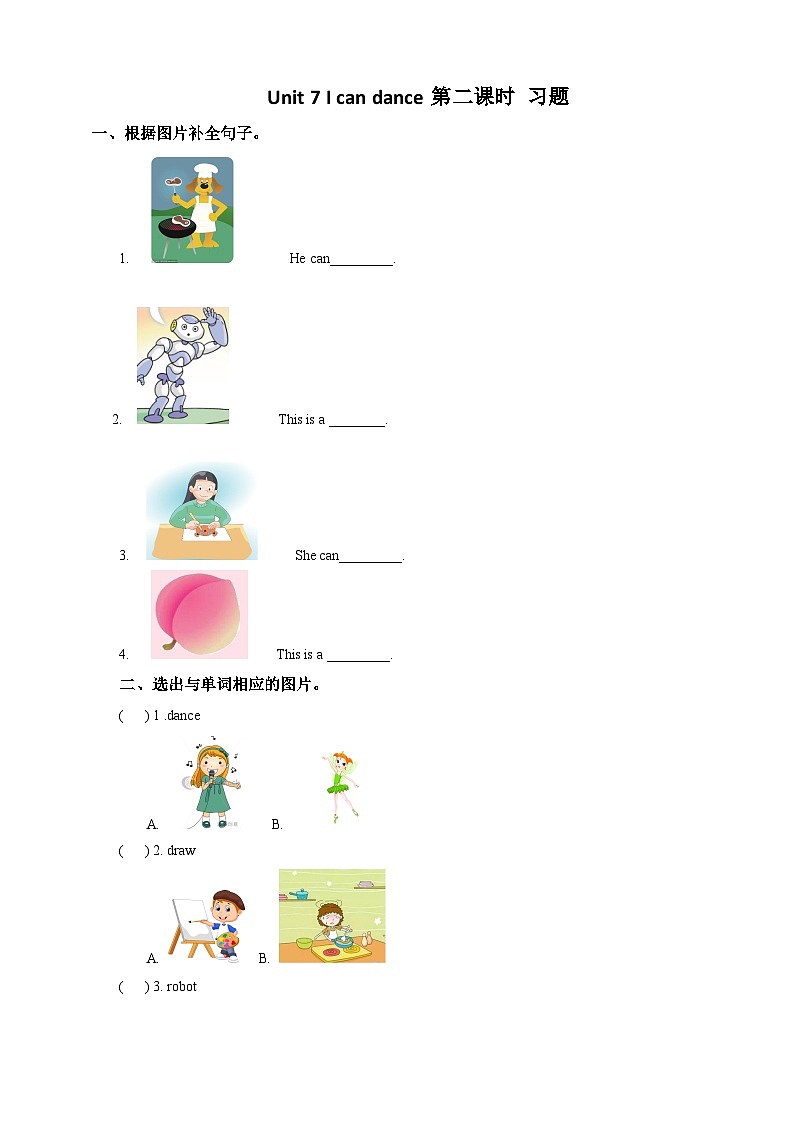 Unit 7 I can dance 第二课时 习题

一、根据图片补全句子。

1. He can_________.

2. This is a ________.

3. She can_________.

4. This is a _________.

二、选出与单词相应的图片。

( ) 1 .dance

A. B.

( ) 2. draw

A. B.

( ) 3. robot